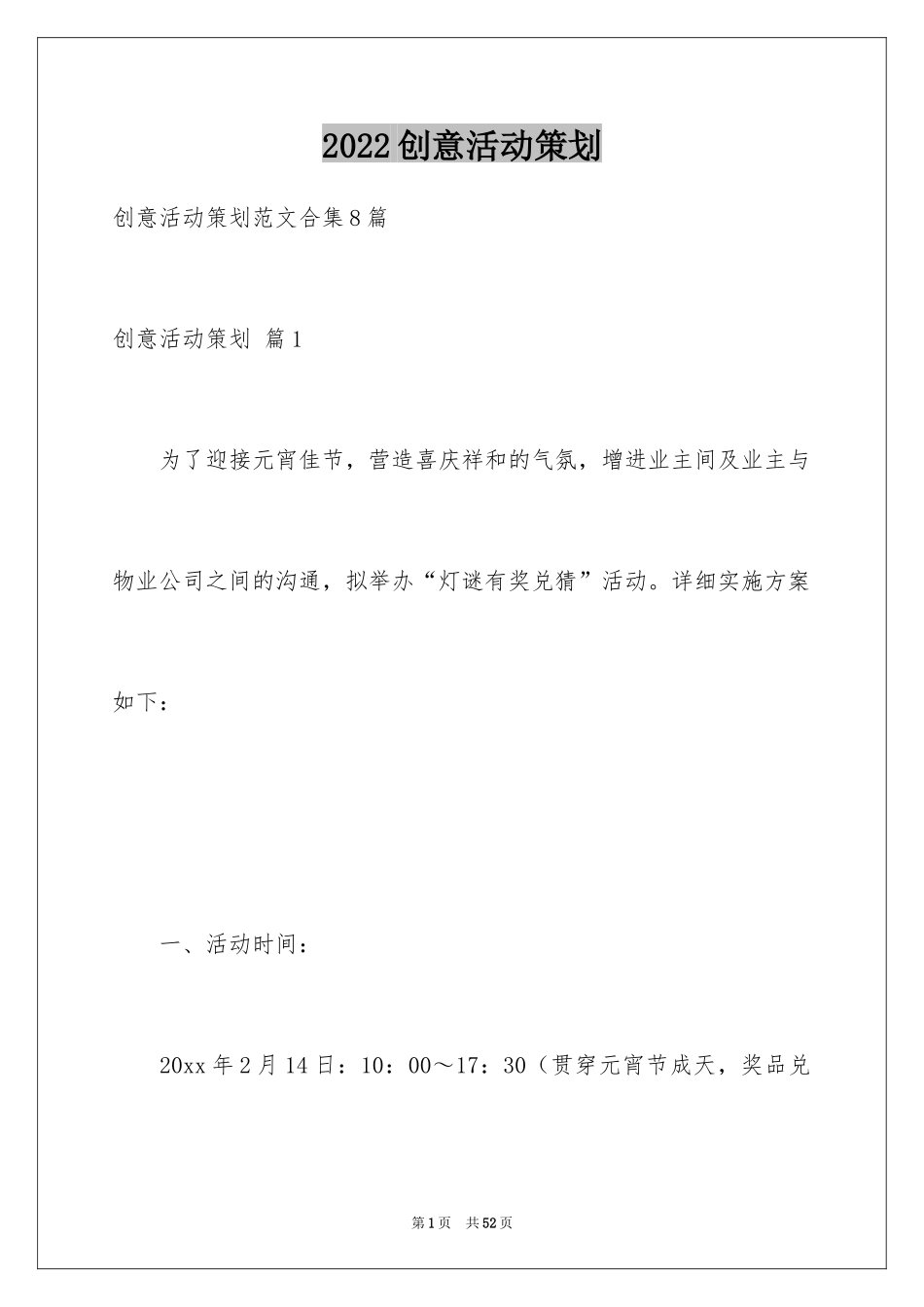 2022创意活动策划

创意活动策划范文合集8篇

创意活动策划 篇1

为了迎接元宵佳节，营造喜庆祥和的气氛，增进业主间及业主与物业公司之间的沟通，拟举办“灯谜有奖兑猜”活动。详细实施方案如下：

一、活动时间：

20xx年2月14日：10：00～17：30（贯穿元宵节成天，奖品兑

第1页 共52页